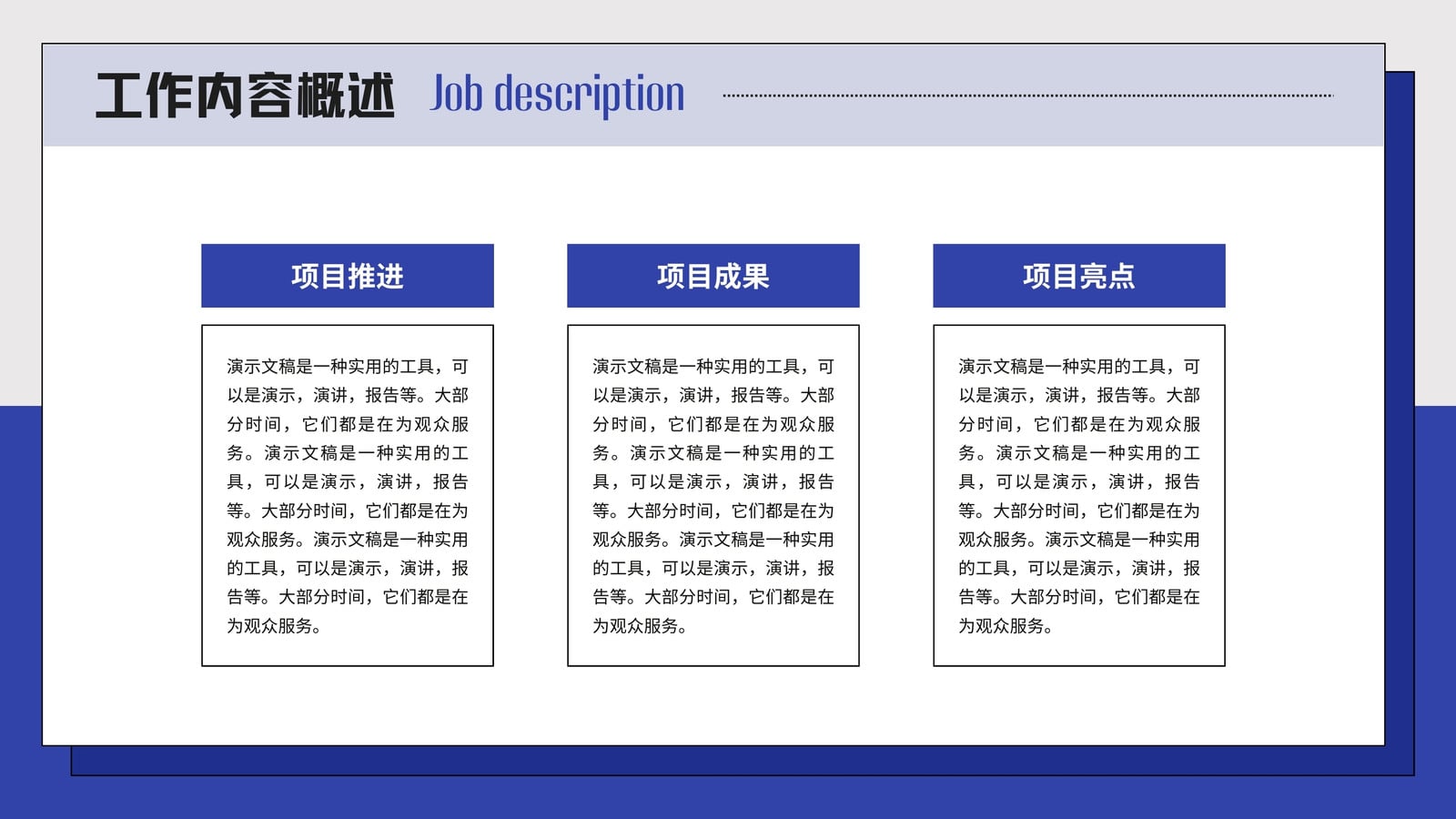 工作内容概述 Job description

项目推进

演示文稿是一种实用的工具，可以是演示，演讲，报告等。大部分时间，它们都是在为观众服务。演示文稿是一种实用的工具，可以是演示，演讲，报告等。大部分时间，它们都是在为观众服务。演示文稿是一种实用的工具，可以是演示，演讲，报告等。大部分时间，它们都是在为观众服务。

项目成果

演示文稿是一种实用的工具，可以是演示，演讲，报告等。大部分时间，它们都是在为观众服务。演示文稿是一种实用的工具，可以是演示，演讲，报告等。大部分时间，它们都是在为观众服务。演示文稿是一种实用的工具，可以是演示，演讲，报告等。大部分时间，它们都是在为观众服务。

项目亮点

演示文稿是一种实用的工具，可以是演示，演讲，报告等。大部分时间，它们都是在为观众服务。演示文稿是一种实用的工具，可以是演示，演讲，报告等。大部分时间，它们都是在为观众服务。演示文稿是一种实用的工具，可以是演示，演讲，报告等。大部分时间，它们都是在为观众服务。